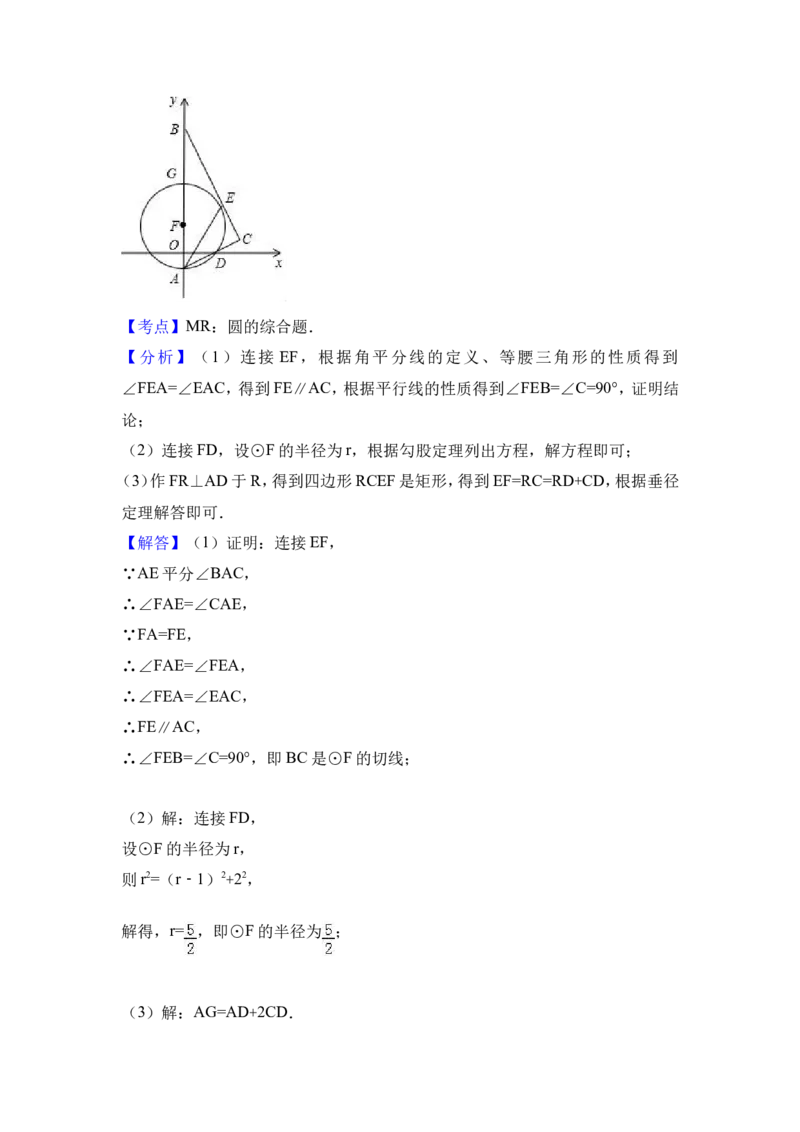 y
B
G
E
F
O
C
A
D
x

【考点】MR：圆的综合题．

【分析】（1）连接 EF，根据角平分线的定义、等腰三角形的性质得到∠FEA=∠EAC，得到 FE∥AC，根据平行线的性质得到∠FEB=∠C=90°，证明结论；

（2）连接 FD，设⊙F 的半径为 r，根据勾股定理列出方程，解方程即可；

（3）作 FR⊥AD 于 R，得到四边形 RCEF 是矩形，得到 EF=RC=RD+CD，根据垂径定理解答即可．

【解答】（1）证明：连接 EF，

∵AE 平分∠BAC，

∴∠FAE=∠CAE，

∵FA=FE，

∴∠FAE=∠FEA，

∴∠FEA=∠EAC，

∴FE∥AC，

∴∠FEB=∠C=90°，即 BC 是⊙F 的切线；

（2）解：连接 FD，

设⊙F 的半径为 r，

则 $r^2=（r-1）^2+2^2$，

解得，$r=\frac{5}{2}$，即⊙F 的半径为$\frac{5}{2}$；

（3）解：AG=AD+2CD．